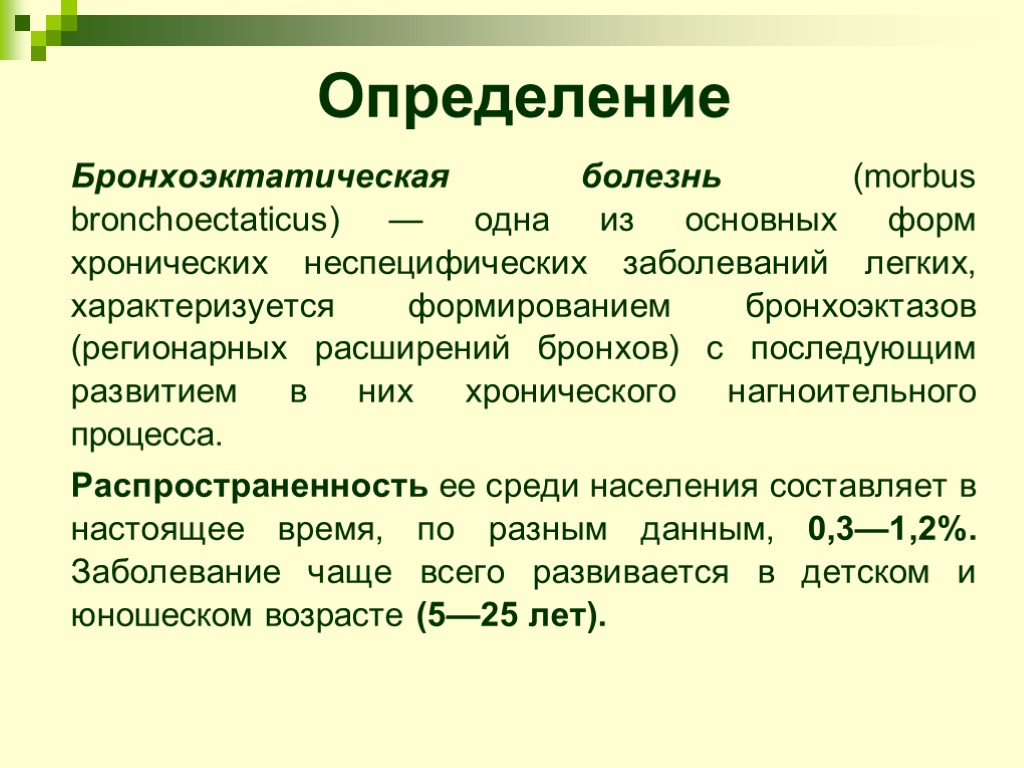 Определение

Бронхоэктатическая болезнь (morbus bronchoectaticus) — одна из основных форм хронических неспецифических заболеваний легких, характеризуется формированием бронхоэктазов (регионарных расширений бронхов) с последующим развитием в них хронического нагноительного процесса.

Распространенность ее среди населения составляет в настоящее время, по разным данным, 0,3—1,2%. Заболевание чаще всего развивается в детском и юношеском возрасте (5—25 лет).